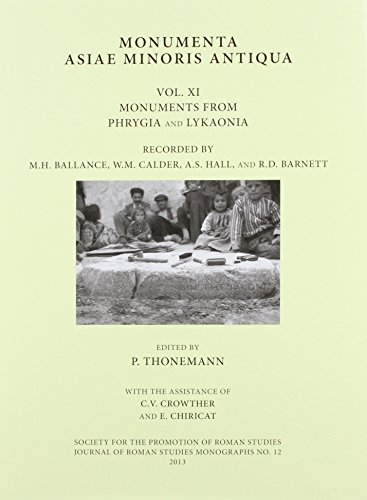 MONUMENTA
ASIAE MINORIS ANTIQUA

VOL. XI
MONUMENTS FROM
PHRYGIA AND LYKAONIA

RECORDED BY
M.H. BALLANCE, W.M. CALDER, A.S. HALL, AND R.D. BARNETT

EDITED BY
P. THONEMANN

WITH THE ASSISTANCE OF
C.V. CROWTHER
AND E. CHIRICAT

SOCIETY FOR THE PROMOTION OF ROMAN STUDIES
JOURNAL OF ROMAN STUDIES MONOGRAPHS NO. 12
2013